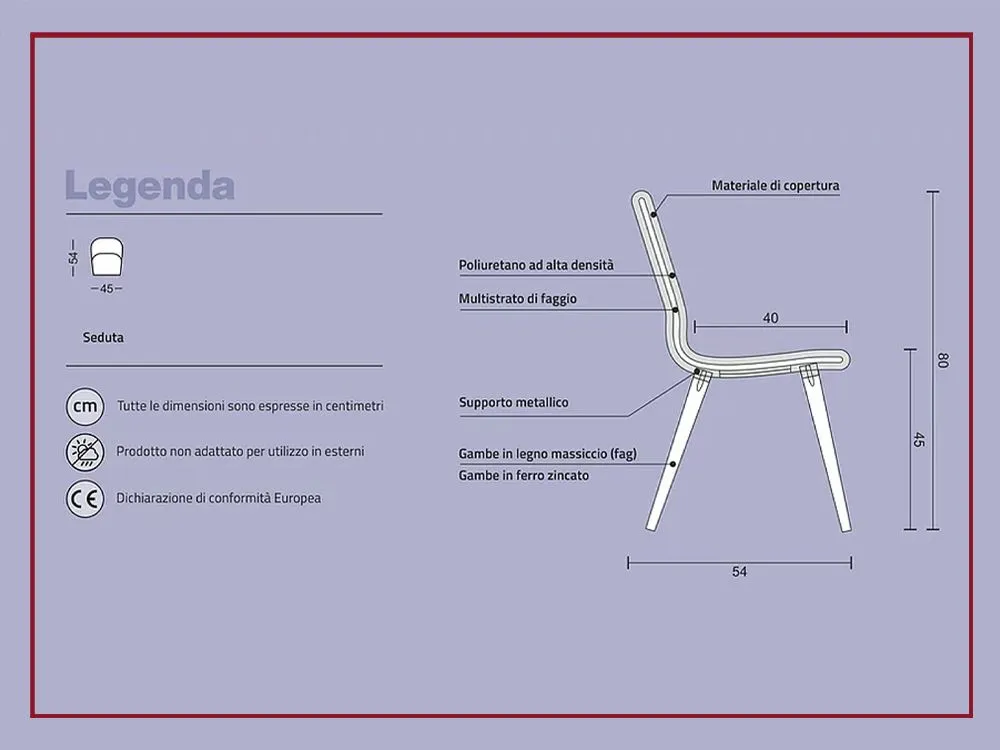 Legenda

54

45

Seduta

cm Tutte le dimensioni sono espresse in centimetri

Prodotto non adattato per utilizzo in esterni

CE Dichiarazione di conformità Europea

Materiale di copertura

Poliuretano ad alta densità

Multistrato di faggio

40

Supporto metallico

Gambe in legno massiccio (fag)

Gambe in ferro zincato

80

45

54